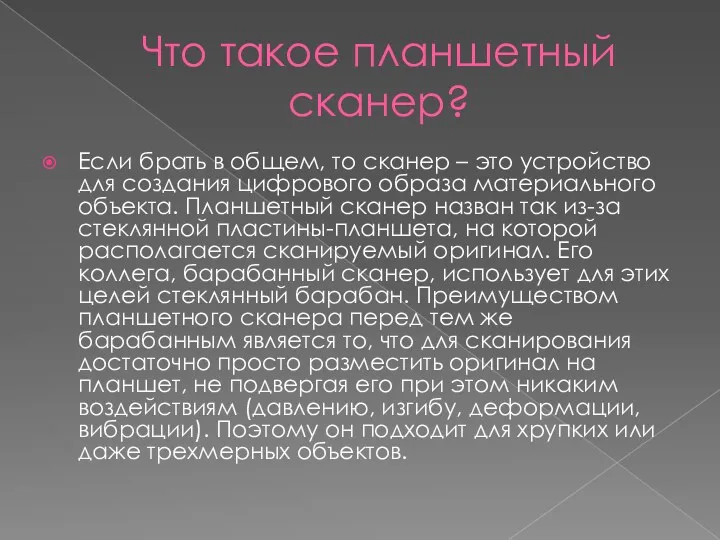 Что такое планшетный сканер?

Если брать в общем, то сканер – это устройство для создания цифрового образа материального объекта. Планшетный сканер назван так из-за стеклянной пластины-планшета, на которой располагается сканируемый оригинал. Его коллега, барабанный сканер, использует для этих целей стеклянный барабан. Преимуществом планшетного сканера перед тем же барабанным является то, что для сканирования достаточно просто разместить оригинал на планшет, не подвергая его при этом никаким воздействиям (давлению, изгибу, деформации, вибрации). Поэтому он подходит для хрупких или даже трехмерных объектов.